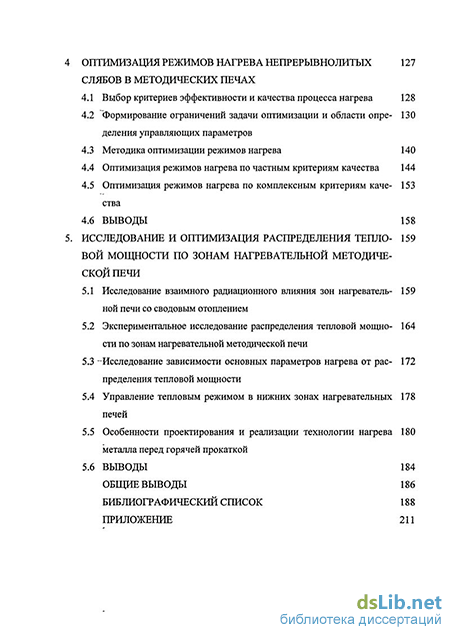 4 ОПТИМИЗАЦИЯ РЕЖИМОВ НАГРЕВА НЕПРЕРЫВНОЛИТЫХ СЛЯБОВ В МЕТОДИЧЕСКИХ ПЕЧАХ 127

4.1 Выбор критериев эффективности и качества процесса нагрева 128

4.2 Формирование ограничений задачи оптимизации и области определения управляющих параметров 130

4.3 Методика оптимизации режимов нагрева 140

4.4 Оптимизация режимов нагрева по частным критериям качества 144

4.5 Оптимизация режимов нагрева по комплексным критериям качества 153

4.6 ВЫВОДЫ 158

5. ИССЛЕДОВАНИЕ И ОПТИМИЗАЦИЯ РАСПРЕДЕЛЕНИЯ ТЕПЛОВОЙ МОЩНОСТИ ПО ЗОНАМ НАГРЕВАТЕЛЬНОЙ МЕТОДИЧЕСКОЙ ПЕЧИ 159

5.1 Исследование взаимного радиационного влияния зон нагревательной печи со сводовым отоплением 159

5.2 Экспериментальное исследование распределения тепловой мощности по зонам нагревательной методической печи 164

5.3 Исследование зависимости основных параметров нагрева от распределения тепловой мощности 172

5.4 Управление тепловым режимом в нижних зонах нагревательных печей 178

5.5 Особенности проектирования и реализации технологии нагрева металла перед горячей прокаткой 180

5.6 ВЫВОДЫ 184

ОБЩИЕ ВЫВОДЫ 186

БИБЛИОГРАФИЧЕСКИЙ СПИСОК 188

ПРИЛОЖЕНИЕ 211

dsLib.net
библиотека диссертаций